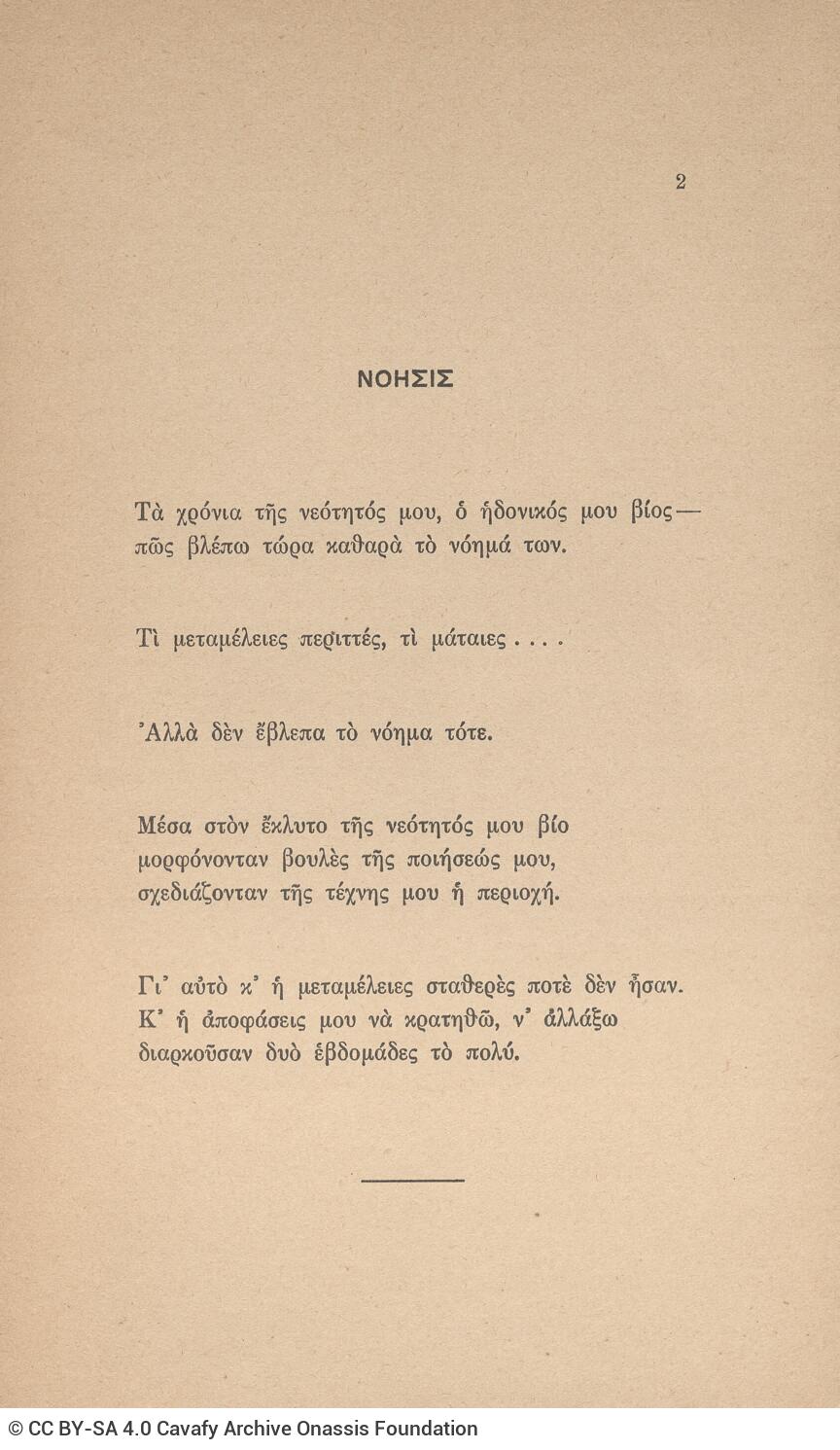 2

ΝΟΗΣΙΣ

Τὰ χρόνια τῆς νεότητός μου, ὁ ἡδονικός μου βίος—
πῶς βλέπω τώρα καθαρὰ τὸ νόημά των.

Τὶ μεταμέλειες περιττές, τὶ μάταιες . . . .

Ἀλλὰ δὲν ἔβλεπα τὸ νόημα τότε.

Μέσα στὸν ἔκλυτο τῆς νεότητός μου βίο
μορφόνονταν βουλὲς τῆς ποιήσεώς μου,
σχεδιάζονταν τῆς τέχνης μου ἡ περιοχή.

Γι' αὐτὸ κ' ἡ μεταμέλειες σταθερὲς ποτὲ δὲν ἦσαν.
Κ' ἡ ἀποφάσεις μου νὰ κρατηθῶ, ν' ἀλλάξω
διαρκοῦσαν δυὸ ἑβδομάδες τὸ πολύ.

© CC BY-SA 4.0 Cavafy Archive Onassis Foundation